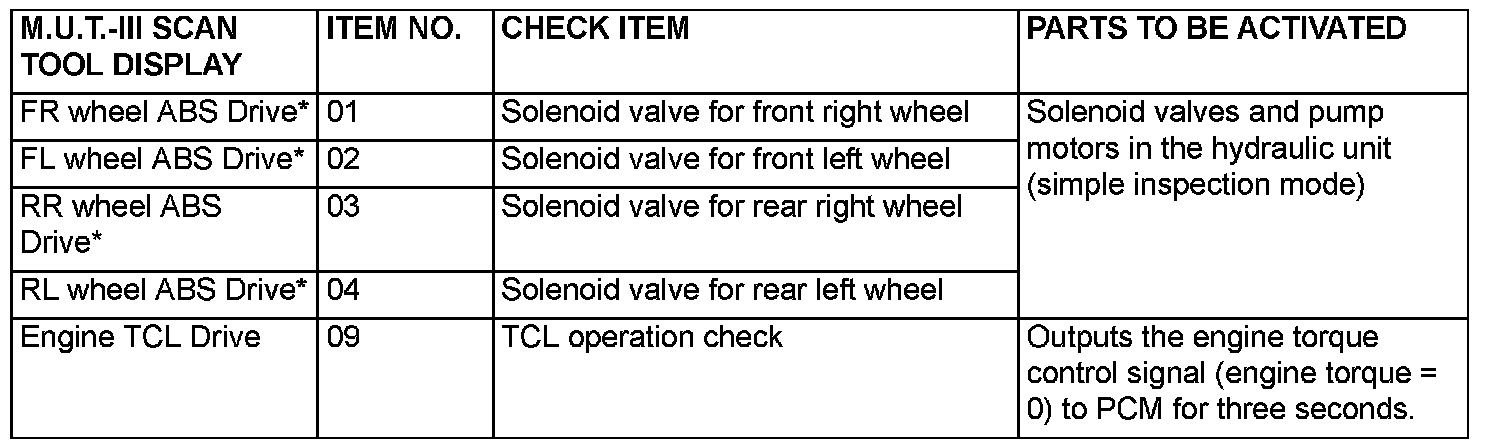 | M.U.T.-III SCAN TOOL DISPLAY | ITEM NO. | CHECK ITEM | PARTS TO BE ACTIVATED |
|---|---|---|---|
| FR wheel ABS Drive* | 01 | Solenoid valve for front right wheel | Solenoid valves and pump motors in the hydraulic unit (simple inspection mode) |
| FL wheel ABS Drive* | 02 | Solenoid valve for front left wheel | |
| RR wheel ABS Drive* | 03 | Solenoid valve for rear right wheel | |
| RL wheel ABS Drive* | 04 | Solenoid valve for rear left wheel | |
| Engine TCL Drive | 09 | TCL operation check | Outputs the engine torque control signal (engine torque = 0) to PCM for three seconds. |